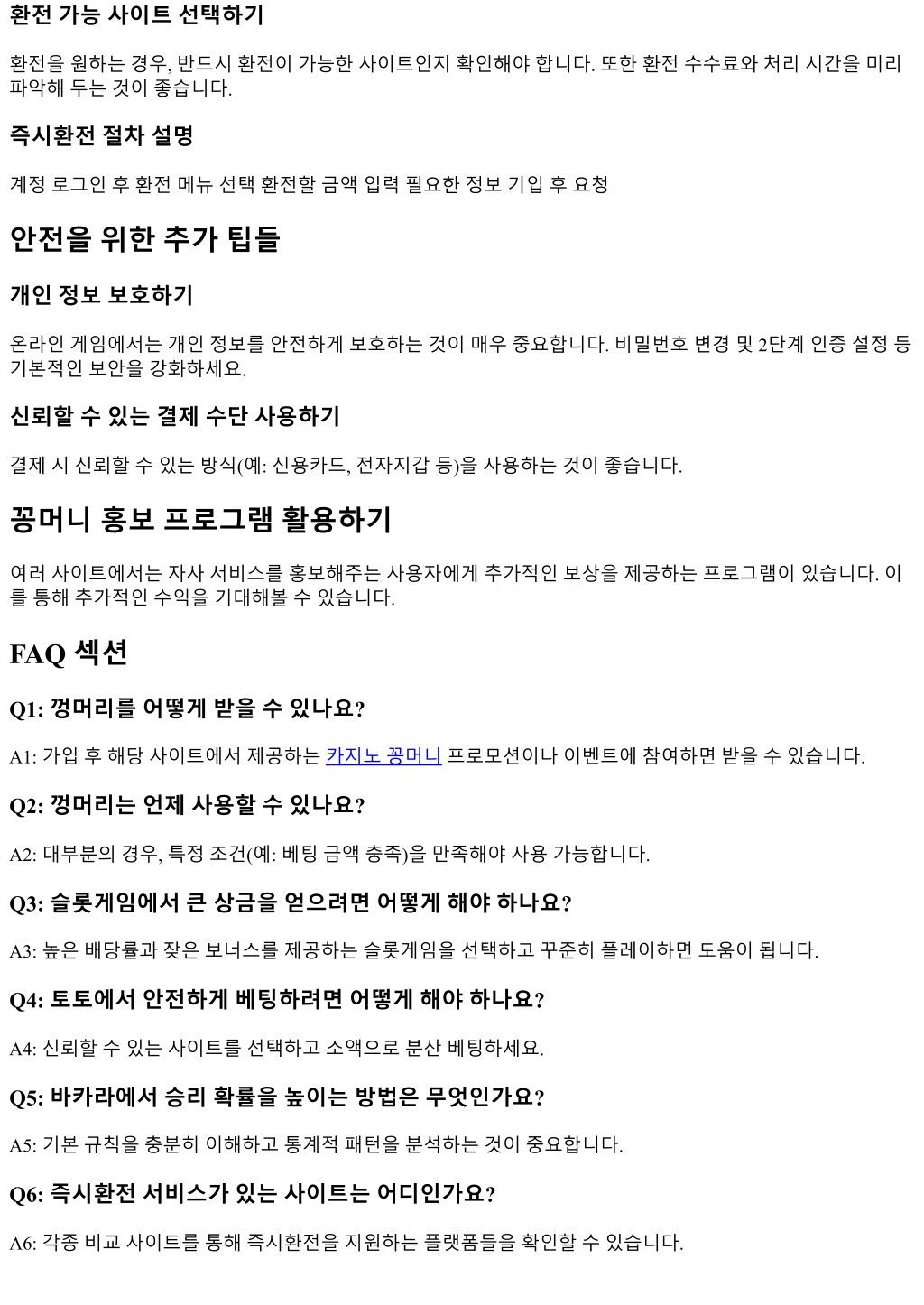 환전 가능 사이트 선택하기

환전을 원하는 경우, 반드시 환전이 가능한 사이트인지 확인해야 합니다. 또한 환전 수수료와 처리 시간을 미리 파악해 두는 것이 좋습니다.

즉시환전 절차 설명

계정 로그인 후 환전 메뉴 선택 환전할 금액 입력 필요한 정보 기입 후 요청

안전을 위한 추가 팁들

개인 정보 보호하기

온라인 게임에서는 개인 정보를 안전하게 보호하는 것이 매우 중요합니다. 비밀번호 변경 및 2단계 인증 설정 등 기본적인 보안을 강화하세요.

신뢰할 수 있는 결제 수단 사용하기

결제 시 신뢰할 수 있는 방식(예: 신용카드, 전자지갑 등)을 사용하는 것이 좋습니다.

꽁머니 홍보 프로그램 활용하기

여러 사이트에서는 자사 서비스를 홍보해주는 사용자에게 추가적인 보상을 제공하는 프로그램이 있습니다. 이를 통해 추가적인 수익을 기대해볼 수 있습니다.

FAQ 섹션

Q1: 껑머리를 어떻게 받을 수 있나요?

A1: 가입 후 해당 사이트에서 제공하는 카지노 꽁머니 프로모션이나 이벤트에 참여하면 받을 수 있습니다.

Q2: 껑머리는 언제 사용할 수 있나요?

A2: 대부분의 경우, 특정 조건(예: 베팅 금액 충족)을 만족해야 사용 가능합니다.

Q3: 슬롯게임에서 큰 상금을 얻으려면 어떻게 해야 하나요?

A3: 높은 배당률과 잦은 보너스를 제공하는 슬롯게임을 선택하고 꾸준히 플레이하면 도움이 됩니다.

Q4: 토토에서 안전하게 베팅하려면 어떻게 해야 하나요?

A4: 신뢰할 수 있는 사이트를 선택하고 소액으로 분산 베팅하세요.

Q5: 바카라에서 승리 확률을 높이는 방법은 무엇인가요?

A5: 기본 규칙을 충분히 이해하고 통계적 패턴을 분석하는 것이 중요합니다.

Q6: 즉시환전 서비스가 있는 사이트는 어디인가요?

A6: 각종 비교 사이트를 통해 즉시환전을 지원하는 플랫폼들을 확인할 수 있습니다.